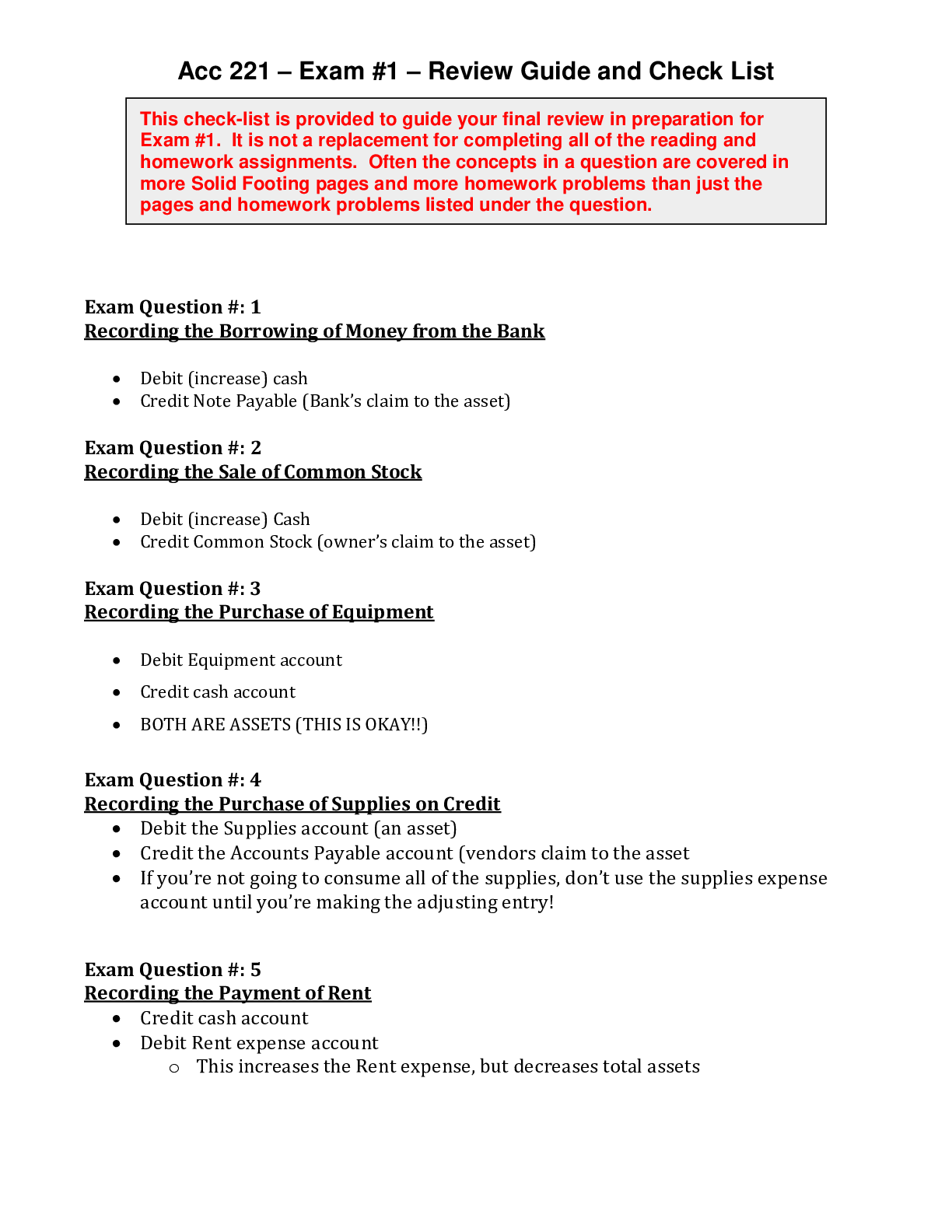 Acc 221 – Exam #1 – Review Guide and Check List

This check-list is provided to guide your final review in preparation for Exam #1. It is not a replacement for completing all of the reading and homework assignments. Often the concepts in a question are covered in more Solid Footing pages and more homework problems than just the pages and homework problems listed under the question.

Exam Question #: 1
Recording the Borrowing of Money from the Bank

• Debit (increase) cash
• Credit Note Payable (Bank's claim to the asset)

Exam Question #: 2
Recording the Sale of Common Stock

• Debit (increase) Cash
• Credit Common Stock (owner's claim to the asset)

Exam Question #: 3
Recording the Purchase of Equipment

• Debit Equipment account
• Credit cash account
• BOTH ARE ASSETS (THIS IS OKAY!!)

Exam Question #: 4
Recording the Purchase of Supplies on Credit
• Debit the Supplies account (an asset)
• Credit the Accounts Payable account (vendors claim to the asset
• If you're not going to consume all of the supplies, don't use the supplies expense account until you're making the adjusting entry!

Exam Question #: 5
Recording the Payment of Rent
• Credit cash account
• Debit Rent expense account
o This increases the Rent expense, but decreases total assets